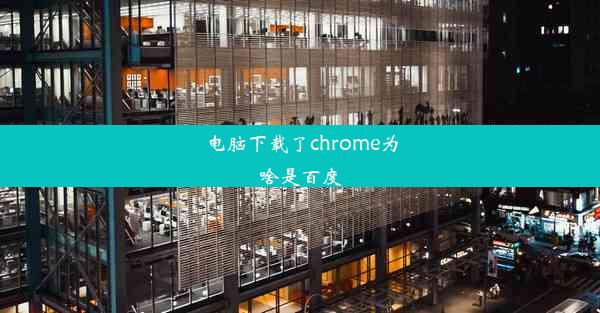 电脑下载了chrome为啥是百度